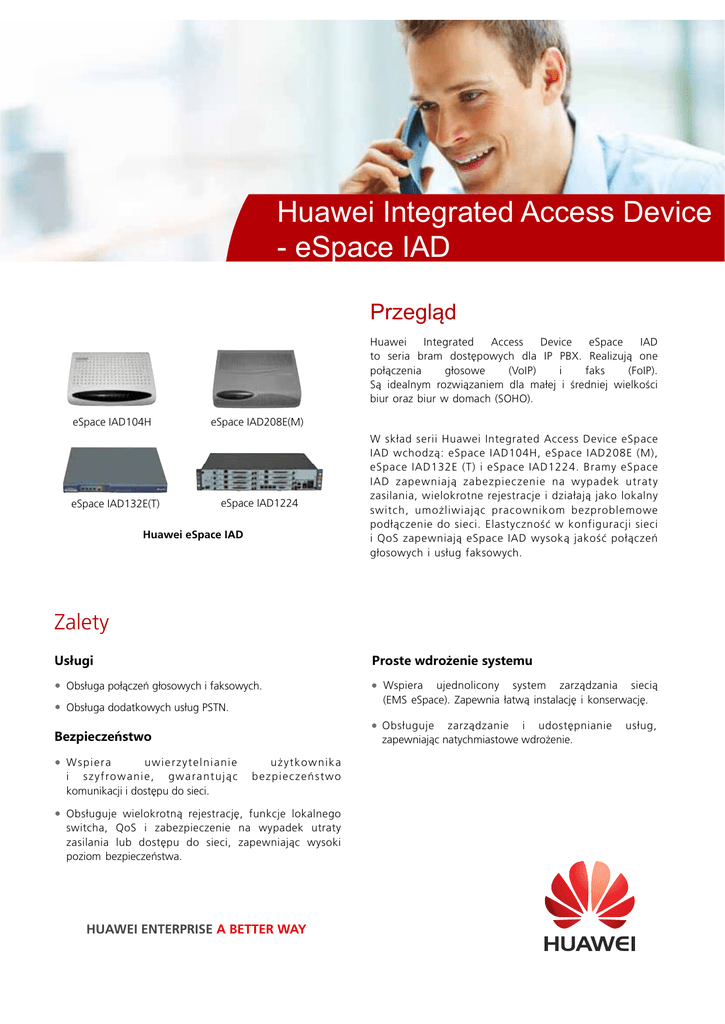 Huawei Integrated Access Device - eSpace IAD

eSpace IAD104H

eSpace IAD208E(M)

eSpace IAD132E(T)

eSpace IAD1224

Huawei eSpace IAD

Przegląd

Huawei Integrated Access Device eSpace IAD to seria bram dostępowych dla IP PBX. Realizują one połączenia głosowe (VoIP) i faks (FoIP). Są idealnym rozwiązaniem dla małej i średniej wielkości biur oraz biur w domach (SOHO).

W skład serii Huawei Integrated Access Device eSpace IAD wchodzą: eSpace IAD104H, eSpace IAD208E (M), eSpace IAD132E (T) i eSpace IAD1224. Bramy eSpace IAD zapewniają zabezpieczenie na wypadek utraty zasilania, wielokrotne rejestracje i działają jako lokalny switch, umożliwiając pracownikom bezproblemowe podłączenie do sieci. Elastyczność w konfiguracji sieci i QoS zapewniają eSpace IAD wysoką jakość połączeń głosowych i usług faksowych.

Zalety

Usługi

• Obsługa połączeń głosowych i faksowych.

• Obsługa dodatkowych usług PSTN.

Bezpieczeństwo

• Wspiera uwierzytelnianie użytkownika i szyfrowanie, gwarantując bezpieczeństwo komunikacji i dostępu do sieci.

• Obsługuje wielokrotną rejestrację, funkcje lokalnego switcha, QoS i zabezpieczenie na wypadek utraty zasilania lub dostępu do sieci, zapewniając wysoki poziom bezpieczeństwa.

Proste wdrożenie systemu

• Wspiera ujednolicony system zarządzania siecią (EMS eSpace). Zapewnia łatwą instalację i konserwację.

• Obsługuje zarządzanie i udostępnianie usług, zapewniając natychmiastowe wdrożenie.

HUAWEI ENTERPRISE A BETTER WAY

HUAWEI